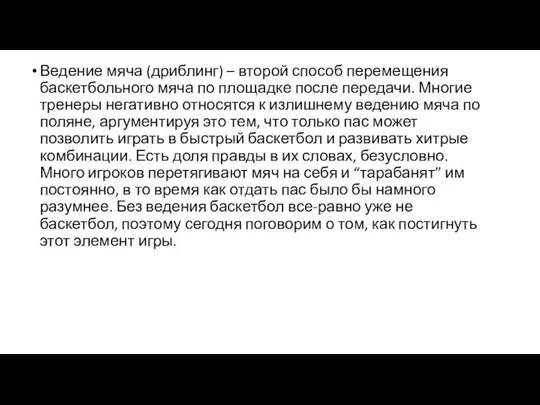 • Ведение мяча (дриблинг) – второй способ перемещения баскетбольного мяча по площадке после передачи. Многие тренеры негативно относятся к излишнему ведению мяча по поляне, аргументируя это тем, что только пас может позволить играть в быстрый баскетбол и развивать хитрые комбинации. Есть доля правды в их словах, безусловно. Много игроков перетягивают мяч на себя и “тарабанят” им постоянно, в то время как отдать пас было бы намного разумнее. Без ведения баскетбол все-равно уже не баскетбол, поэтому сегодня поговорим о том, как постигнуть этот элемент игры.